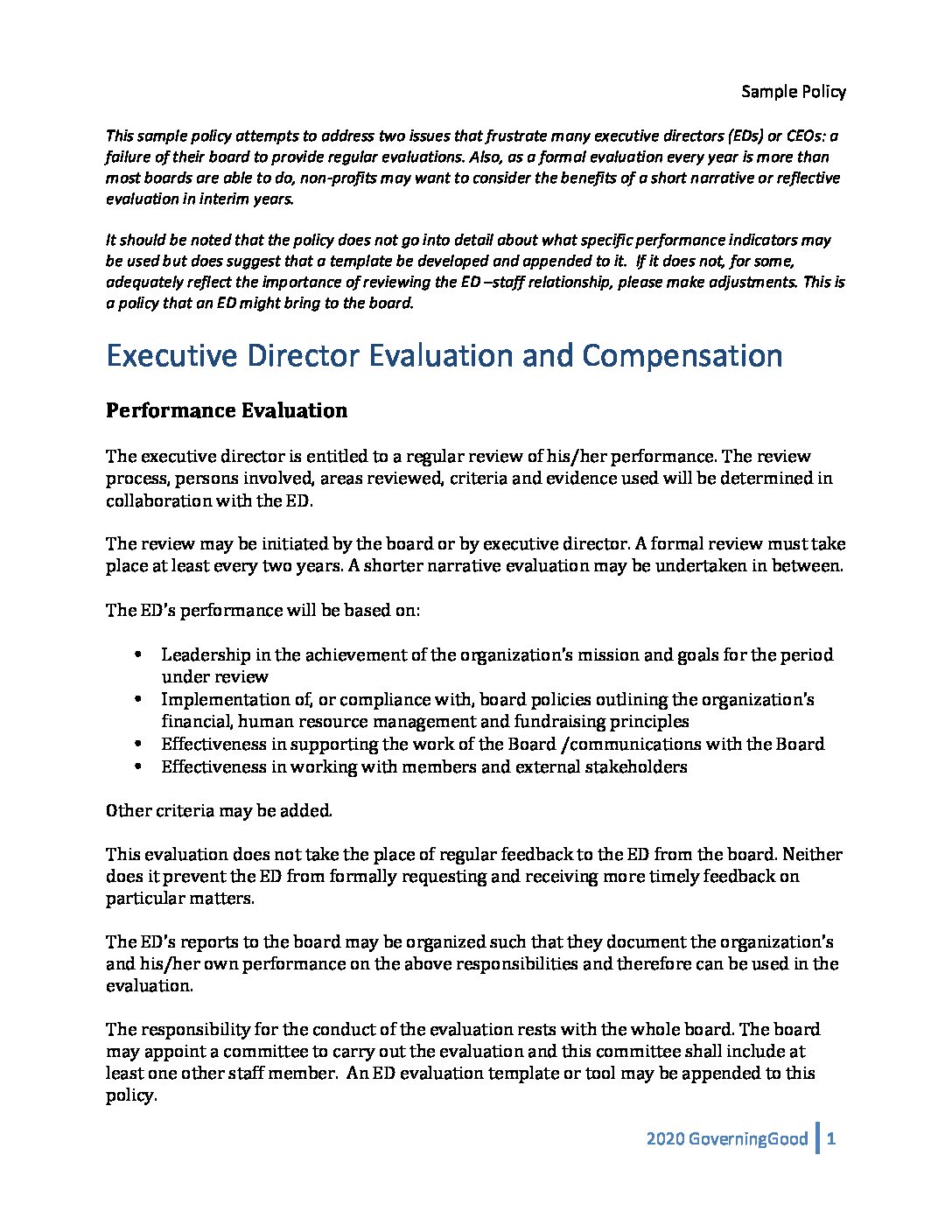 Sample Policy

This sample policy attempts to address two issues that frustrate many executive directors (EDs) or CEOs: a failure of their board to provide regular evaluations. Also, as a formal evaluation every year is more than most boards are able to do, non-profits may want to consider the benefits of a short narrative or reflective evaluation in interim years.

It should be noted that the policy does not go into detail about what specific performance indicators may be used but does suggest that a template be developed and appended to it. If it does not, for some, adequately reflect the importance of reviewing the ED –staff relationship, please make adjustments. This is a policy that an ED might bring to the board.

Executive Director Evaluation and Compensation

Performance Evaluation

The executive director is entitled to a regular review of his/her performance. The review process, persons involved, areas reviewed, criteria and evidence used will be determined in collaboration with the ED.

The review may be initiated by the board or by executive director. A formal review must take place at least every two years. A shorter narrative evaluation may be undertaken in between.

The ED's performance will be based on:

• Leadership in the achievement of the organization's mission and goals for the period under review
• Implementation of, or compliance with, board policies outlining the organization's financial, human resource management and fundraising principles
• Effectiveness in supporting the work of the Board /communications with the Board
• Effectiveness in working with members and external stakeholders

Other criteria may be added.

This evaluation does not take the place of regular feedback to the ED from the board. Neither does it prevent the ED from formally requesting and receiving more timely feedback on particular matters.

The ED's reports to the board may be organized such that they document the organization's and his/her own performance on the above responsibilities and therefore can be used in the evaluation.

The responsibility for the conduct of the evaluation rests with the whole board. The board may appoint a committee to carry out the evaluation and this committee shall include at least one other staff member. An ED evaluation template or tool may be appended to this policy.

2020 GoverningGood | 1